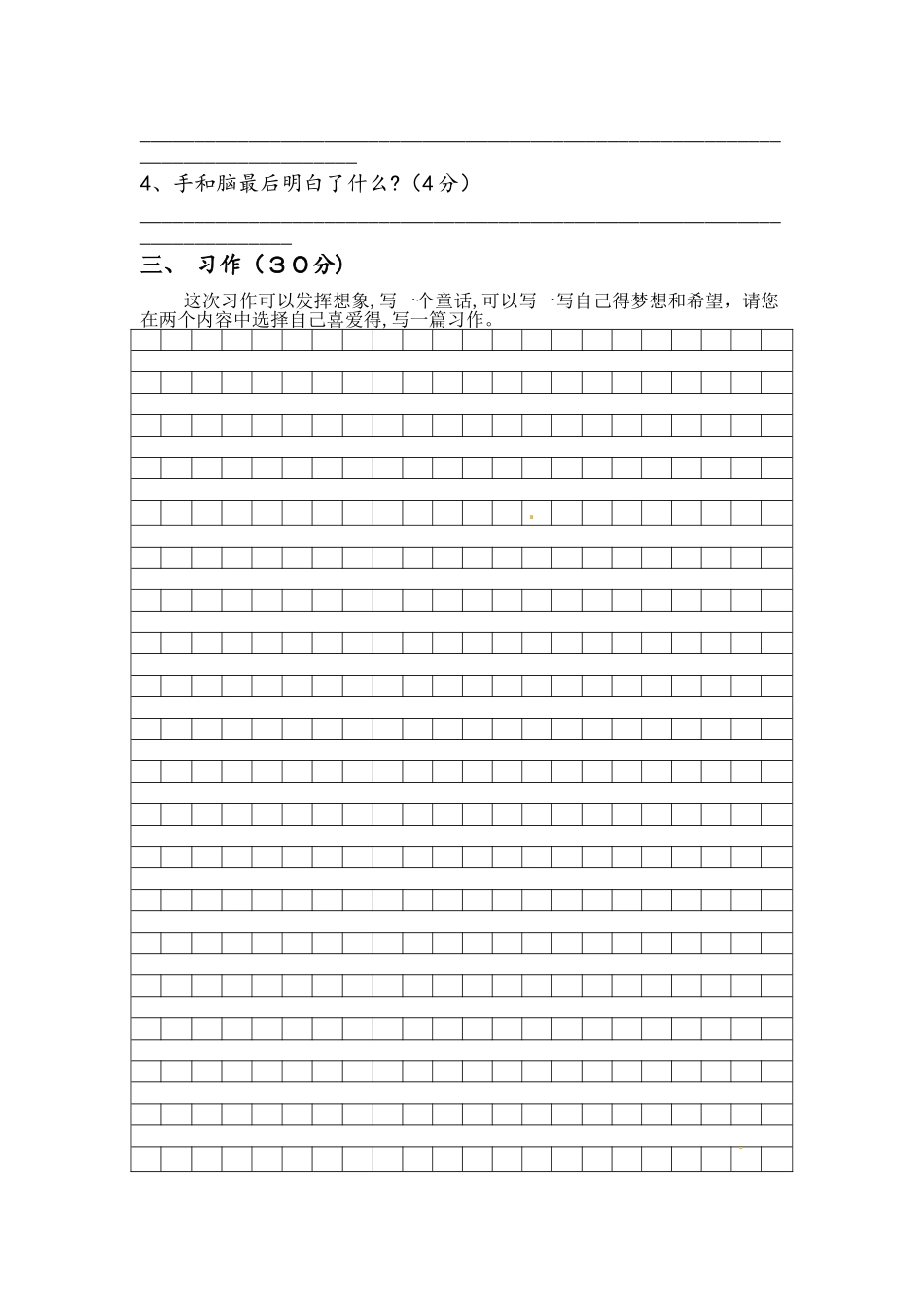 4、手和脑最后明白了什么？（4分）

三、 习作（30分）

这次习作可以发挥想象,写一个童话,可以写一写自己得梦想和希望，请您在两个内容中选择自己喜爱得,写一篇习作。